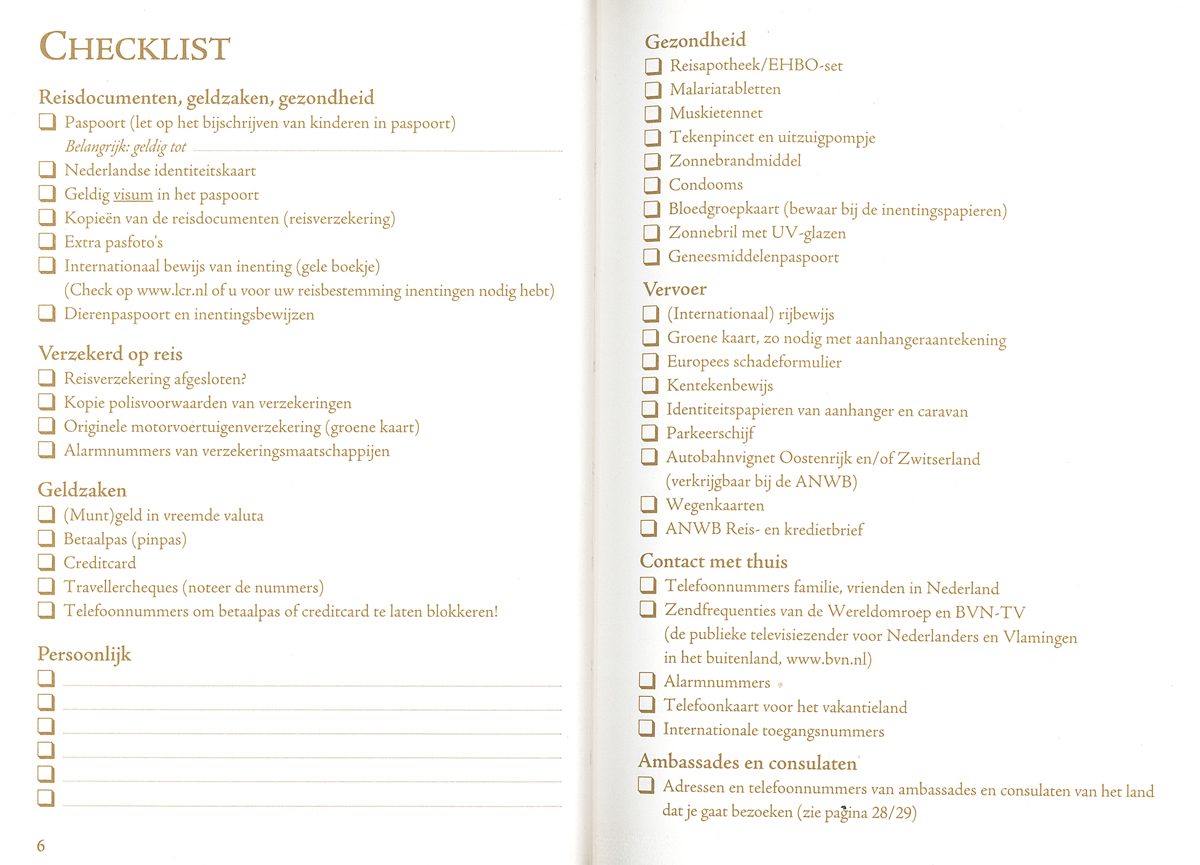 CHECKLIST

Reisdocumenten, geldzaken, gezondheid
☐ Paspoort (let op het bijschrijven van kinderen in paspoort)
Belangrijk: geldig tot ____
☐ Nederlandse identiteitskaart
☐ Geldig visum in het paspoort
☐ Kopieën van de reisdocumenten (reisverzekering)
☐ Extra pasfoto's
☐ Internationaal bewijs van inenting (gele boekje)
(Check op www.lcr.nl of u voor uw reisbestemming inentingen nodig hebt)
☐ Dierenpaspoort en inentingsbewijzen

Verzekerd op reis
☐ Reisverzekering afgesloten?
☐ Kopie polisvoorwaarden van verzekeringen
☐ Originele motorvoertuigenverzekering (groene kaart)
☐ Alarmnummers van verzekeringsmaatschappijen

Geldzaken
☐ (Munt)geld in vreemde valuta
☐ Betaalpas (pinpas)
☐ Creditcard
☐ Travellercheques (noteer de nummers)
☐ Telefoonnummers om betaalpas of creditcard te laten blokkeren!

Persoonlijk
☐ ____
☐ ____
☐ ____
☐ ____
☐ ____
☐ ____

6

Gezondheid
☐ Reisapotheek/EHBO-set
☐ Malariatabletten
☐ Muskietennet
☐ Tekenpincet en uitzuigpompje
☐ Zonnebrandmiddel
☐ Condooms
☐ Bloedgroepkaart (bewaar bij de inentingspapieren)
☐ Zonnebril met UV-glazen
☐ Geneesmiddelenpaspoort

Vervoer
☐ (Internationaal) rijbewijs
☐ Groene kaart, zo nodig met aanhangeraantekening
☐ Europees schadeformulier
☐ Kentekenbewijs
☐ Identiteitspapieren van aanhanger en caravan
☐ Parkeerschijf
☐ Autobahnvignet Oostenrijk en/of Zwitserland
(verkrijgbaar bij de ANWB)
☐ Wegenkaarten
☐ ANWB Reis- en kredietbrief

Contact met thuis
☐ Telefoonnummers familie, vrienden in Nederland
☐ Zendfrequenties van de Wereldomroep en BVN-TV
(de publieke televisiezender voor Nederlanders en Vlamingen in het buitenland, www.bvn.nl)
☐ Alarmnummers
☐ Telefoonkaart voor het vakantieland
☐ Internationale toegangsnummers

Ambassades en consulaten
☐ Adressen en telefoonnummers van ambassades en consulaten van het land dat je gaat bezoeken (zie pagina 28/29)